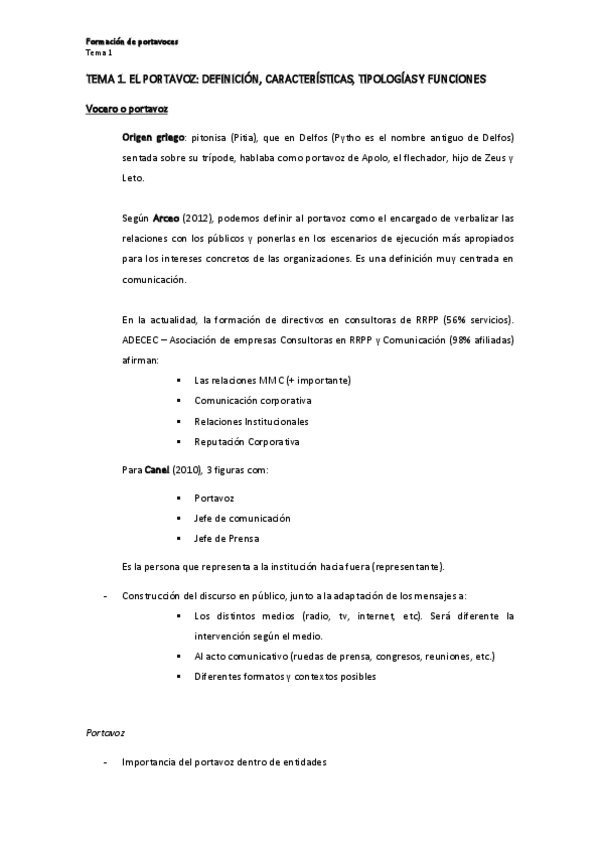 Formación de portavoces
Tema 1

TEMA 1. EL PORTAVOZ: DEFINICIÓN, CARACTERÍSTICAS, TIPOLOGÍAS Y FUNCIONES

Vocero o portavoz

Origen griego: pitonisa (Pitia), que en Delfos (Pytho es el nombre antiguo de Delfos) sentada sobre su trípode, hablaba como portavoz de Apolo, el flechador, hijo de Zeus y Leto.

Según Arceo (2012), podemos definir al portavoz como el encargado de verbalizar las relaciones con los públicos y ponerlas en los escenarios de ejecución más apropiados para los intereses concretos de las organizaciones. Es una definición muy centrada en comunicación.

En la actualidad, la formación de directivos en consultoras de RRPP (56% servicios). ADECEC – Asociación de empresas Consultoras en RRPP y Comunicación (98% afiliadas) afirman:

▪ Las relaciones MMC (+ importante)
▪ Comunicación corporativa
▪ Relaciones Institucionales
▪ Reputación Corporativa

Para Canel (2010), 3 figuras com:

▪ Portavoz
▪ Jefe de comunicación
▪ Jefe de Prensa

Es la persona que representa a la institución hacia fuera (representante).

- Construcción del discurso en público, junto a la adaptación de los mensajes a:
▪ Los distintos medios (radio, tv, internet, etc). Será diferente la intervención según el medio.
▪ Al acto comunicativo (ruedas de prensa, congresos, reuniones, etc.)
▪ Diferentes formatos y contextos posibles

Portavoz

- Importancia del portavoz dentro de entidades